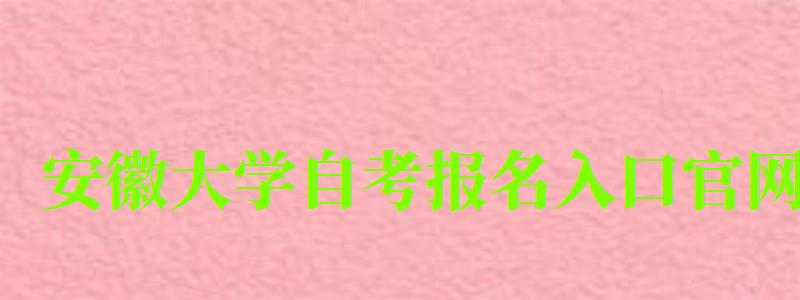 安徽大学自考报名入口官网